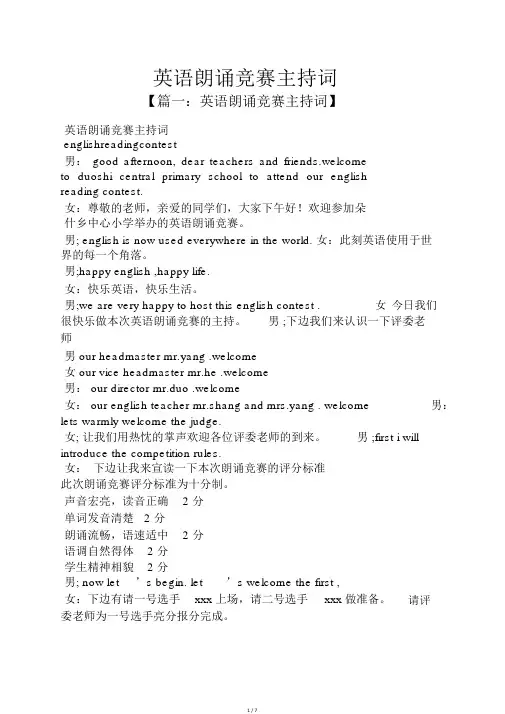 英语朗诵竞赛主持词

【篇一：英语朗诵竞赛主持词】

英语朗诵竞赛主持词
englishreadingcontest

男： good afternoon, dear teachers and friends.welcome to duoshi central primary school to attend our english reading contest.

女：尊敬的老师，亲爱的同学们，大家下午好！欢迎参加朵什乡中心小学举办的英语朗诵竞赛。

男; english is now used everywhere in the world. 女：此刻英语使用于世界的每一个角落。

男;happy english ,happy life.

女：快乐英语，快乐生活。

男;we are very happy to host this english contest . 女 今日我们很快乐做本次英语朗诵竞赛的主持。 男 ;下边我们来认识一下评委老师

男 our headmaster mr.yang .welcome

女 our vice headmaster mr.he .welcome

男： our director mr.duo .welcome

女： our english teacher mr.shang and mrs.yang . welcome 男：lets warmly welcome the judge.

女; 让我们用热忱的掌声欢迎各位评委老师的到来。 男 ;first i will introduce the competition rules.

女： 下边让我来宣读一下本次朗诵竞赛的评分标准

此次朗诵竞赛评分标准为十分制。

声音宏亮，读音正确 2 分

单词发音清楚 2 分

朗诵流畅，语速适中 2 分

语调自然得体 2 分

学生精神相貌 2 分

男; now let ’s begin. let ’s welcome the first ,

女：下边有请一号选手 xxx 上场，请二号选手 xxx 做准备。 请评委老师为一号选手亮分报分完成。

1 / 7